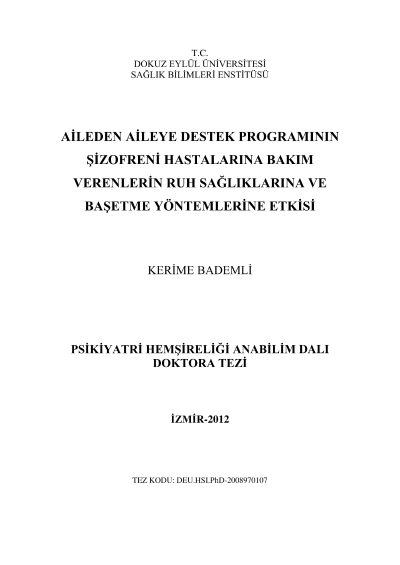 T.C.
DOKUZ EYLÜL ÜNİVERSİTESİ
SAĞLIK BİLİMLERİ ENSTİTÜSÜ

AİLEDEN AİLEYE DESTEK PROGRAMININ ŞİZOFRENİ HASTALARINA BAKIM VERENLERİN RUH SAĞLIKLARINA VE BAŞETME YÖNTEMLERİNE ETKİSİ

KERİME BADEMLİ

PSİKİYATRİ HEMŞİRELİĞİ ANABİLİM DALI
DOKTORA TEZİ

İZMİR-2012

TEZ KODU: DEU.HSI.PhD-2008970107